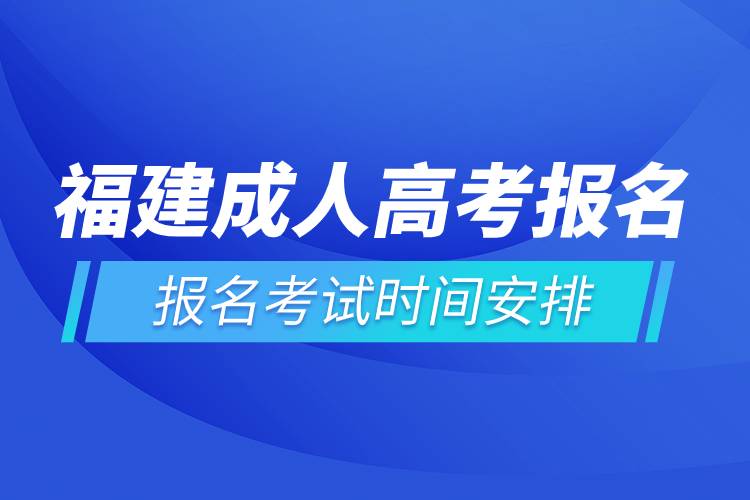 福建成人高考报名

报名考试时间安排